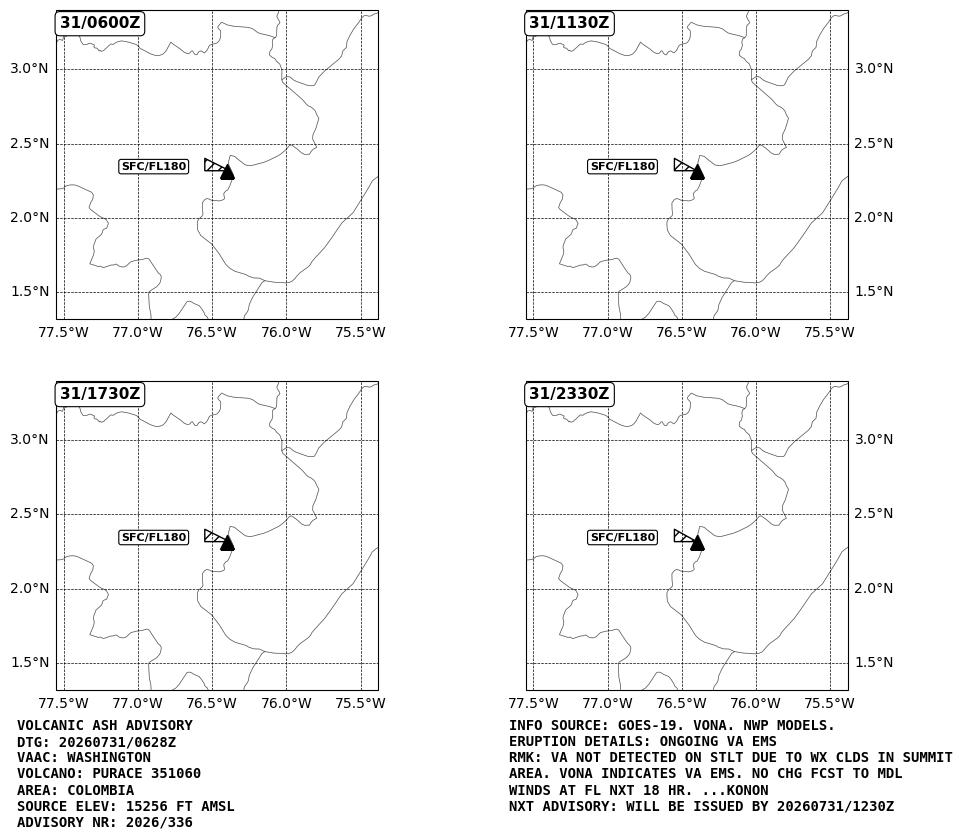 31/0600Z

3.0°N
2.5°N
2.0°N
1.5°N

SFC/FL180

77.5°W 77.0°W 76.5°W 76.0°W 75.5°W

31/1130Z

3.0°N
2.5°N
2.0°N
1.5°N

SFC/FL180

77.5°W 77.0°W 76.5°W 76.0°W 75.5°W

31/1730Z

3.0°N
2.5°N
2.0°N
1.5°N

SFC/FL180

77.5°W 77.0°W 76.5°W 76.0°W 75.5°W

31/2330Z

3.0°N
2.5°N
2.0°N
1.5°N

SFC/FL180

77.5°W 77.0°W 76.5°W 76.0°W 75.5°W

VOLCANIC ASH ADVISORY
DTG: 20260731/0628Z
VAAC: WASHINGTON
VOLCANO: PURACE 351060
AREA: COLOMBIA
SOURCE ELEV: 15256 FT AMSL
ADVISORY NR: 2026/336

INFO SOURCE: GOES-19. VONA. NWP MODELS.
ERUPTION DETAILS: ONGOING VA EMS
RMK: VA NOT DETECTED ON STLT DUE TO WX CLDS IN SUMMIT AREA. VONA INDICATES VA EMS. NO CHG FCST TO MDL WINDS AT FL NXT 18 HR. ...KONON
NXT ADVISORY: WILL BE ISSUED BY 20260731/1230Z